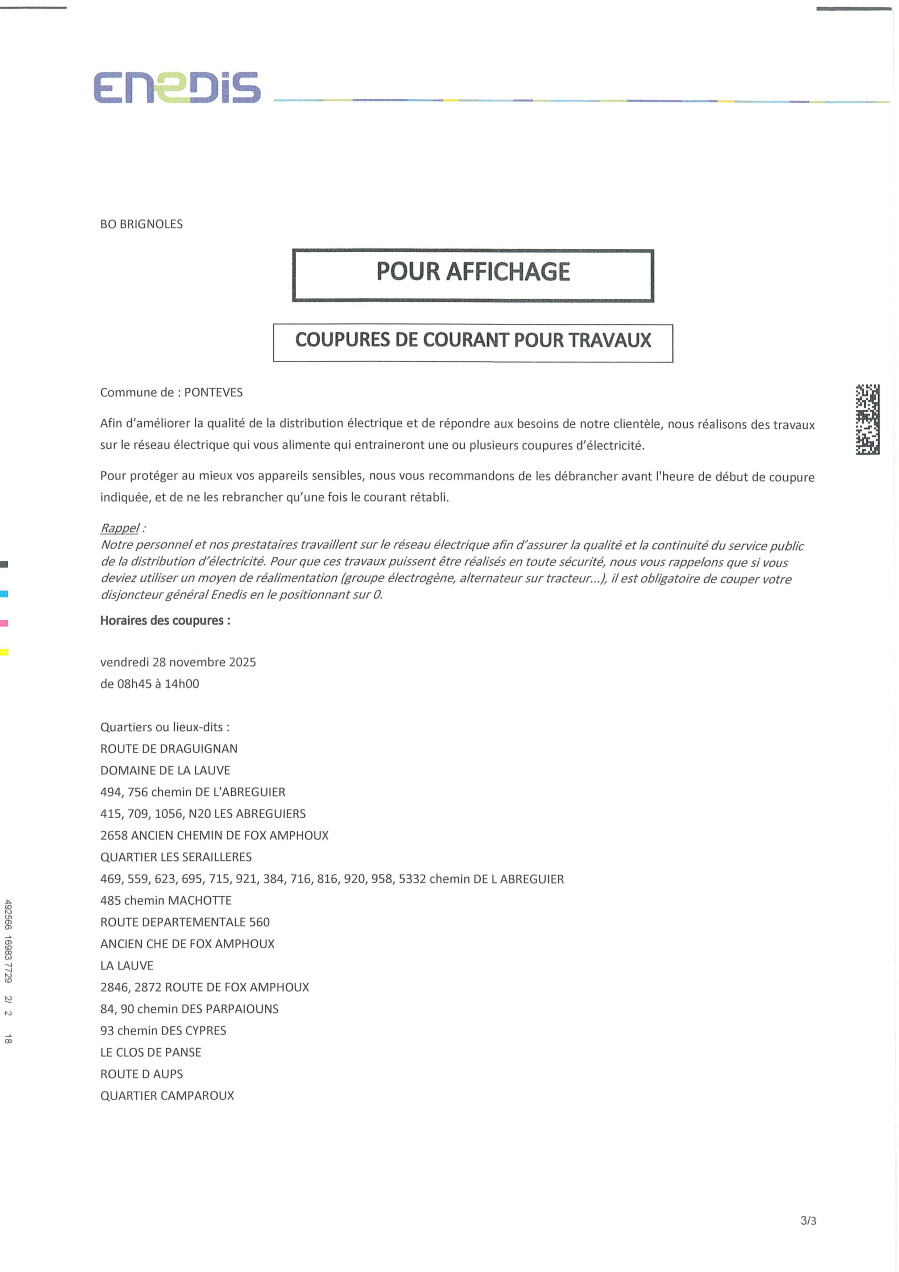 ENEDIS

BO BRIGNOLES

POUR AFFICHAGE

COUPURES DE COURANT POUR TRAVAUX

Commune de : PONTEVES

Afin d'améliorer la qualité de la distribution électrique et de répondre aux besoins de notre clientèle, nous réalisons des travaux sur le réseau électrique qui vous alimente qui entraineront une ou plusieurs coupures d'électricité.

Pour protéger au mieux vos appareils sensibles, nous vous recommandons de les débrancher avant l'heure de début de coupure indiquée, et de ne les rebrancher qu'une fois le courant rétabli.

Rappel :
Notre personnel et nos prestataires travaillent sur le réseau électrique afin d'assurer la qualité et la continuité du service public de la distribution d'électricité. Pour que ces travaux puissent être réalisés en toute sécurité, nous vous rappelons que si vous deviez utiliser un moyen de réalimentation (groupe électrogène, alternateur sur tracteur...), il est obligatoire de couper votre disjoncteur général Enedis en le positionnant sur 0.

Horaires des coupures :

vendredi 28 novembre 2025
de 08h45 à 14h00

Quartiers ou lieux-dits :
ROUTE DE DRAGUIGNAN
DOMAINE DE LA LAUVE
494, 756 chemin DE L'ABREGUIER
415, 709, 1056, N20 LES ABREGUIERS
2658 ANCIEN CHEMIN DE FOX AMPHOUX
QUARTIER LES SERAILLERES
469, 559, 623, 695, 715, 921, 384, 716, 816, 920, 958, 5332 chemin DE L ABREGUIER
485 chemin MACHOTTE
ROUTE DEPARTEMENTALE 560
ANCIEN CHE DE FOX AMPHOUX
LA LAUVE
2846, 2872 ROUTE DE FOX AMPHOUX
84, 90 chemin DES PARPAIOUNS
93 chemin DES CYPRES
LE CLOS DE PANSE
ROUTE D AUPS
QUARTIER CAMPAROUX

492566 16983 7729 2/ 2 18

3/3